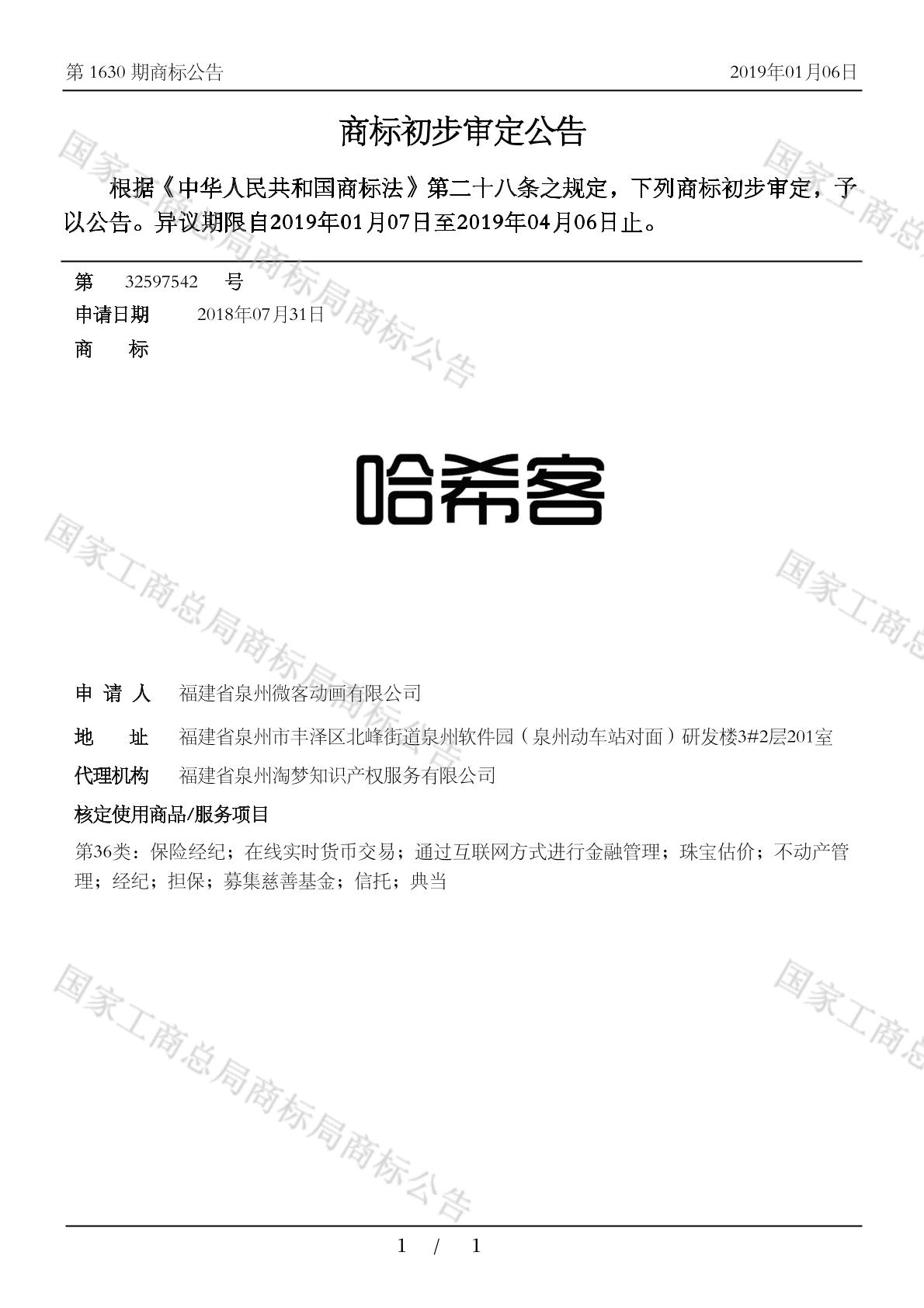 第 1630 期商标公告

2019年01月06日

商标初步审定公告

根据《中华人民共和国商标法》第二十八条之规定，下列商标初步审定，予以公告。异议期限自2019年01月07日至2019年04月06日止。

第 32597542 号

申请日期 2018年07月31日

商 标

哈希客

申 请 人 福建省泉州微客动画有限公司

地 址 福建省泉州市丰泽区北峰街道泉州软件园（泉州动车站对面）研发楼3#2层201室

代理机构 福建省泉州淘梦知识产权服务有限公司

核定使用商品/服务项目

第36类：保险经纪；在线实时货币交易；通过互联网方式进行金融管理；珠宝估价；不动产管理；经纪；担保；募集慈善基金；信托；典当

国家工商总局商标局商标公告

国家工商总局商标局商标公告

国家工商总局商标局商标公告

国家工商总

国家工商总

国家工商总

1 / 1